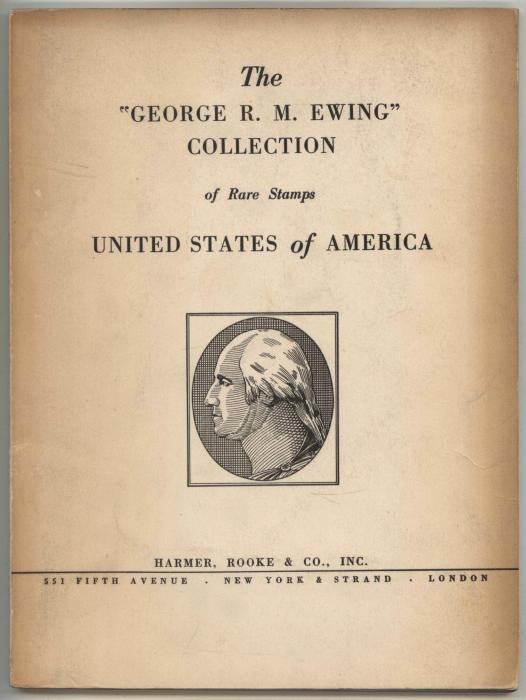 The
"GEORGE R. M. EWING"
COLLECTION

of Rare Stamps

UNITED STATES of AMERICA

HARMER, ROOKE & CO., INC.
551 FIFTH AVENUE . NEW YORK & STRAND . LONDON